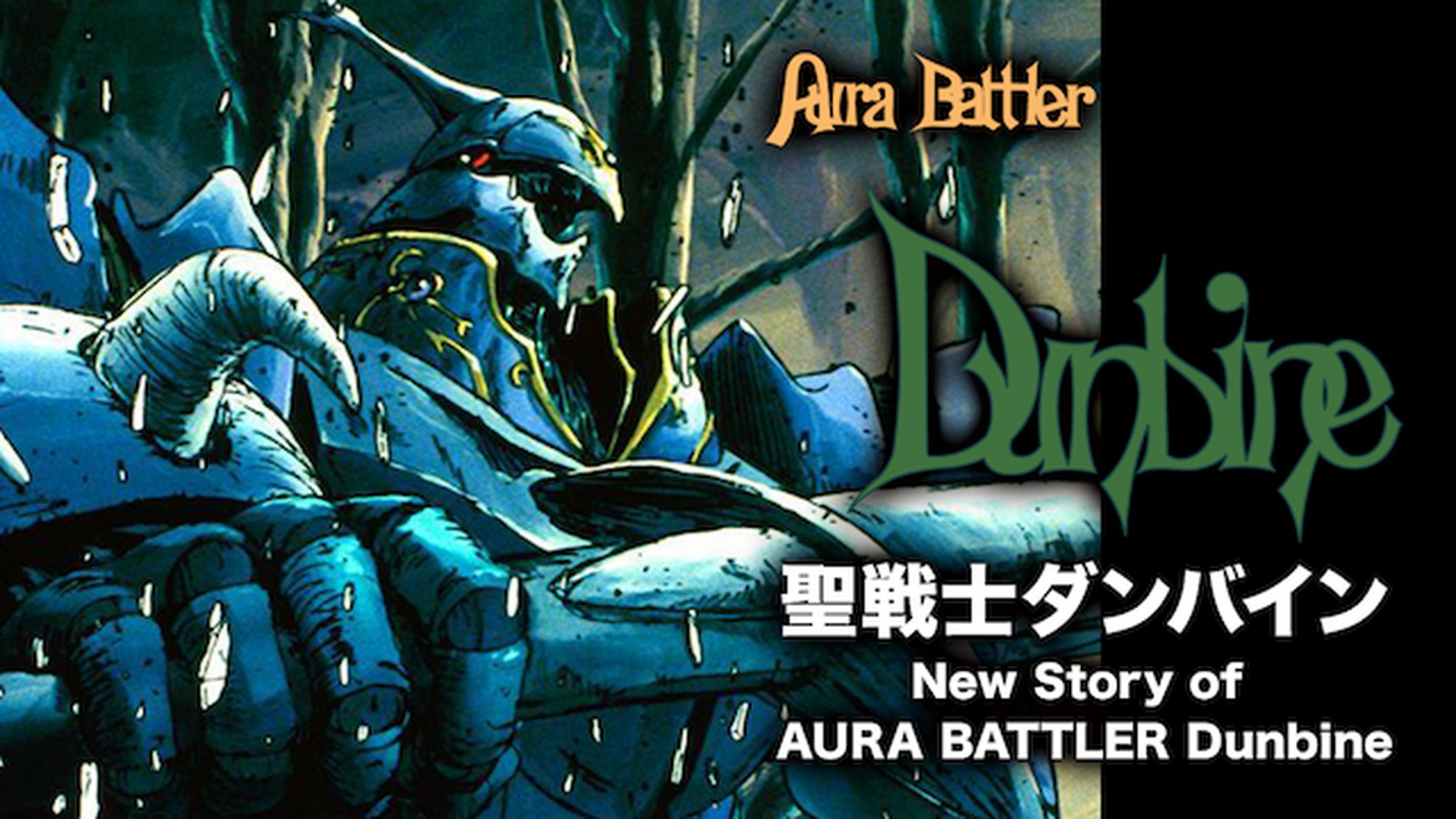 Aura Battler
Dunbine
聖戦士ダンバイン
New Story of
AURA BATTLER Dunbine